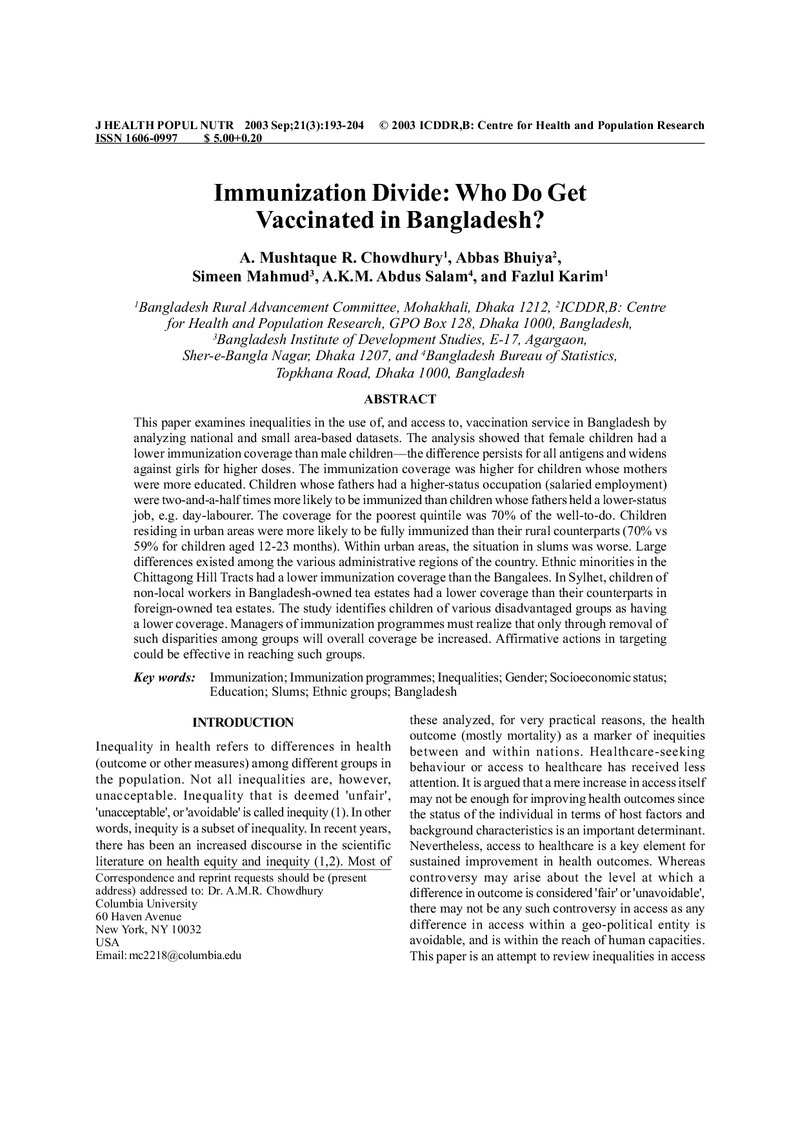 J HEALTH POPUL NUTR 2003 Sep;21(3):193-204 © 2003 ICDDR,B: Centre for Health and Population Research
ISSN 1606-0997 $ 5.00+0.20

Immunization Divide: Who Do Get Vaccinated in Bangladesh?

A. Mushtaque R. Chowdhury$^{1}$, Abbas Bhuiya$^{2}$, Simeen Mahmud$^{3}$, A.K.M. Abdus Salam$^{4}$, and Fazlul Karim$^{1}$

$^{1}$Bangladesh Rural Advancement Committee, Mohakhali, Dhaka 1212, $^{2}$ICDDR,B: Centre for Health and Population Research, GPO Box 128, Dhaka 1000, Bangladesh, $^{3}$Bangladesh Institute of Development Studies, E-17, Agargaon, Sher-e-Bangla Nagar, Dhaka 1207, and $^{4}$Bangladesh Bureau of Statistics, Topkhana Road, Dhaka 1000, Bangladesh

ABSTRACT

This paper examines inequalities in the use of, and access to, vaccination service in Bangladesh by analyzing national and small area-based datasets. The analysis showed that female children had a lower immunization coverage than male children—the difference persists for all antigens and widens against girls for higher doses. The immunization coverage was higher for children whose mothers were more educated. Children whose fathers had a higher-status occupation (salaried employment) were two-and-a-half times more likely to be immunized than children whose fathers held a lower-status job, e.g. day-labourer. The coverage for the poorest quintile was 70% of the well-to-do. Children residing in urban areas were more likely to be fully immunized than their rural counterparts (70% vs 59% for children aged 12-23 months). Within urban areas, the situation in slums was worse. Large differences existed among the various administrative regions of the country. Ethnic minorities in the Chittagong Hill Tracts had a lower immunization coverage than the Bangalees. In Sylhet, children of non-local workers in Bangladesh-owned tea estates had a lower coverage than their counterparts in foreign-owned tea estates. The study identifies children of various disadvantaged groups as having a lower coverage. Managers of immunization programmes must realize that only through removal of such disparities among groups will overall coverage be increased. Affirmative actions in targeting could be effective in reaching such groups.

Key words: Immunization; Immunization programmes; Inequalities; Gender; Socioeconomic status; Education; Slums; Ethnic groups; Bangladesh

INTRODUCTION

Inequality in health refers to differences in health (outcome or other measures) among different groups in the population. Not all inequalities are, however, unacceptable. Inequality that is deemed 'unfair', 'unacceptable', or 'avoidable' is called inequity (1). In other words, inequity is a subset of inequality. In recent years, there has been an increased discourse in the scientific literature on health equity and inequity (1,2). Most of

Correspondence and reprint requests should be (present address) addressed to: Dr. A.M.R. Chowdhury
Columbia University
60 Haven Avenue
New York, NY 10032
USA
Email: mc2218@columbia.edu

these analyzed, for very practical reasons, the health outcome (mostly mortality) as a marker of inequities between and within nations. Healthcare-seeking behaviour or access to healthcare has received less attention. It is argued that a mere increase in access itself may not be enough for improving health outcomes since the status of the individual in terms of host factors and background characteristics is an important determinant. Nevertheless, access to healthcare is a key element for sustained improvement in health outcomes. Whereas controversy may arise about the level at which a difference in outcome is considered 'fair' or 'unavoidable', there may not be any such controversy in access as any difference in access within a geo-political entity is avoidable, and is within the reach of human capacities. This paper is an attempt to review inequalities in access